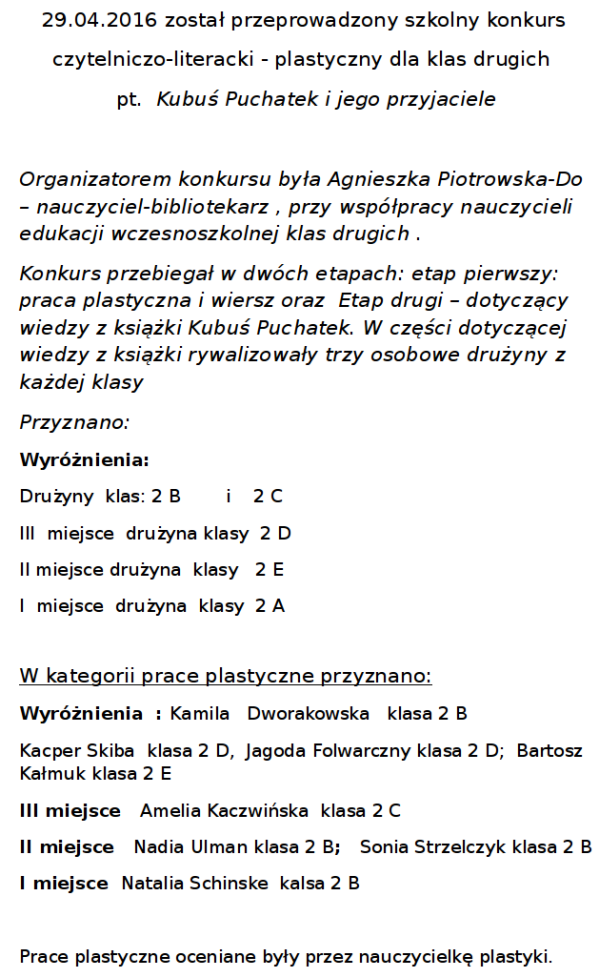 29.04.2016 został przeprowadzony szkolny konkurs czytelniczo-literacki - plastyczny dla klas drugich pt. Kubuś Puchatek i jego przyjaciele

Organizatorem konkursu była Agnieszka Piotrowska-Do – nauczyciel-bibliotekarz , przy współpracy nauczycieli edukacji wczesnoszkolnej klas drugich .

Konkurs przebiegał w dwóch etapach: etap pierwszy: praca plastyczna i wiersz oraz Etap drugi – dotyczący wiedzy z książki Kubuś Puchatek. W części dotyczącej wiedzy z książki rywalizowały trzy osobowe drużyny z każdej klasy

Przyznano:

Wyróżnienia:

Drużyny klas: 2 B i 2 C

III miejsce drużyna klasy 2 D

II miejsce drużyna klasy 2 E

I miejsce drużyna klasy 2 A

W kategorii prace plastyczne przyznano:

Wyróżnienia : Kamila Dworakowska klasa 2 B

Kacper Skiba klasa 2 D, Jagoda Folwarczny klasa 2 D; Bartosz Kałmuk klasa 2 E

III miejsce Amelia Kaczwińska klasa 2 C

II miejsce Nadia Ulman klasa 2 B; Sonia Strzelczyk klasa 2 B

I miejsce Natalia Schinske kalsa 2 B

Prace plastyczne oceniane były przez nauczycielkę plastyki.